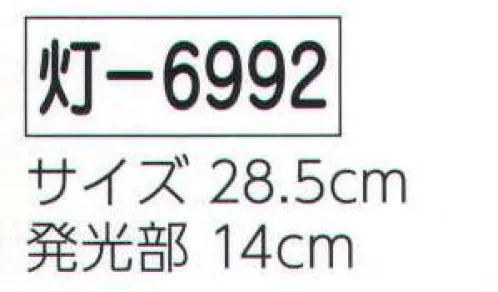 灯－6992

サイズ 28.5cm
発光部 14cm